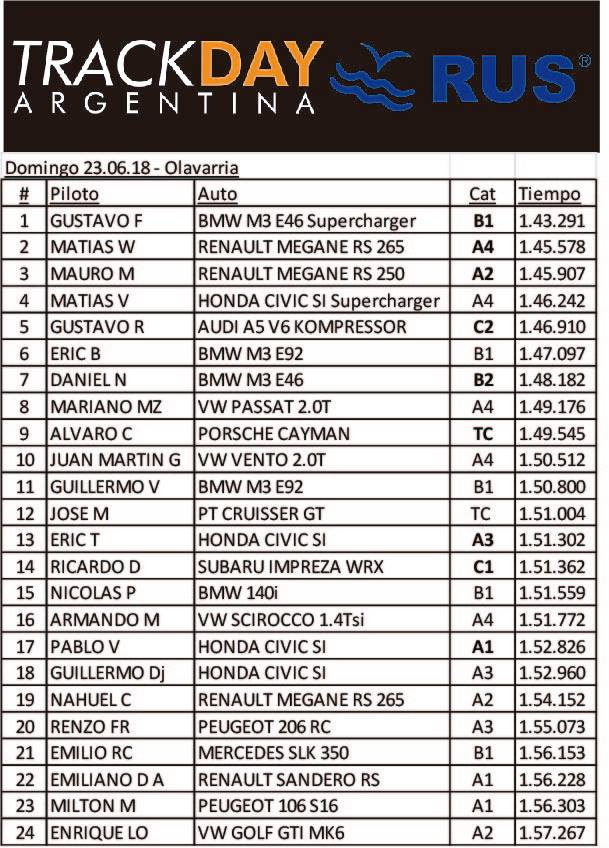 TRACKDAY ARGENTINA RUS®

Domingo 23.06.18 - Olavarria

| # | Piloto | Auto | Cat | Tiempo |
|---|---|---|---|---|
| 1 | GUSTAVO F | BMW M3 E46 Supercharger | B1 | 1.43.291 |
| 2 | MATIAS W | RENAULT MEGANE RS 265 | A4 | 1.45.578 |
| 3 | MAURO M | RENAULT MEGANE RS 250 | A2 | 1.45.907 |
| 4 | MATIAS V | HONDA CIVIC SI Supercharger | A4 | 1.46.242 |
| 5 | GUSTAVO R | AUDI A5 V6 KOMPRESSOR | C2 | 1.46.910 |
| 6 | ERIC B | BMW M3 E92 | B1 | 1.47.097 |
| 7 | DANIEL N | BMW M3 E46 | B2 | 1.48.182 |
| 8 | MARIANO MZ | VW PASSAT 2.0T | A4 | 1.49.176 |
| 9 | ALVARO C | PORSCHE CAYMAN | TC | 1.49.545 |
| 10 | JUAN MARTIN G | VW VENTO 2.0T | A4 | 1.50.512 |
| 11 | GUILLERMO V | BMW M3 E92 | B1 | 1.50.800 |
| 12 | JOSE M | PT CRUISSER GT | TC | 1.51.004 |
| 13 | ERIC T | HONDA CIVIC SI | A3 | 1.51.302 |
| 14 | RICARDO D | SUBARU IMPREZA WRX | C1 | 1.51.362 |
| 15 | NICOLAS P | BMW 140i | B1 | 1.51.559 |
| 16 | ARMANDO M | VW SCIROCCO 1.4Tsi | A4 | 1.51.772 |
| 17 | PABLO V | HONDA CIVIC SI | A1 | 1.52.826 |
| 18 | GUILLERMO Dj | HONDA CIVIC SI | A3 | 1.52.960 |
| 19 | NAHUEL C | RENAULT MEGANE RS 265 | A2 | 1.54.152 |
| 20 | RENZO FR | PEUGEOT 206 RC | A3 | 1.55.073 |
| 21 | EMILIO RC | MERCEDES SLK 350 | B1 | 1.56.153 |
| 22 | EMILIANO D A | RENAULT SANDERO RS | A1 | 1.56.228 |
| 23 | MILTON M | PEUGEOT 106 S16 | A1 | 1.56.303 |
| 24 | ENRIQUE LO | VW GOLF GTI MK6 | A2 | 1.57.267 |